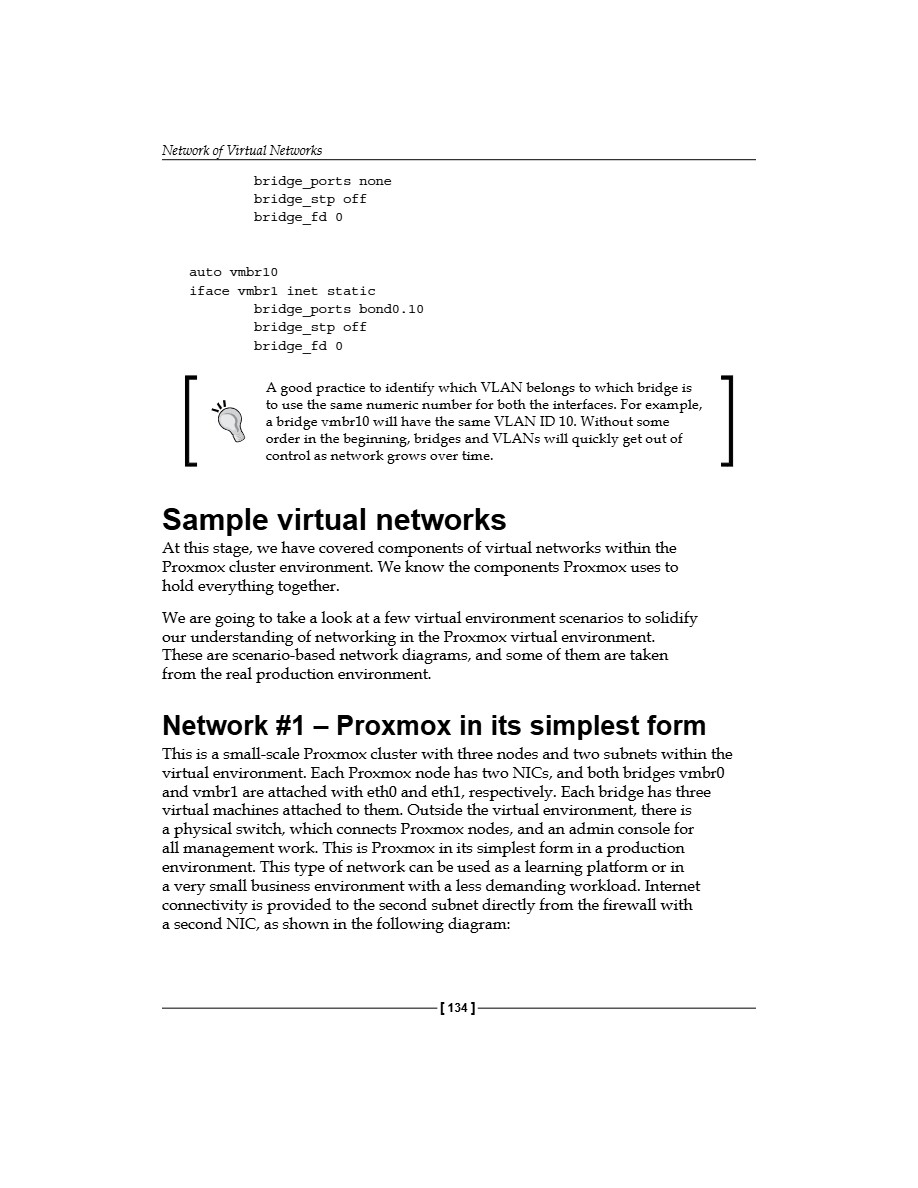 Network of Virtual Networks

bridge_ports none
bridge_stp off
bridge_fd 0

auto vmbr10
iface vmbr1 inet static
bridge_ports bond0.10
bridge_stp off
bridge_fd 0

A good practice to identify which VLAN belongs to which bridge is to use the same numeric number for both the interfaces. For example, a bridge vmbr10 will have the same VLAN ID 10. Without some order in the beginning, bridges and VLANs will quickly get out of control as network grows over time.

Sample virtual networks

At this stage, we have covered components of virtual networks within the Proxmox cluster environment. We know the components Proxmox uses to hold everything together.

We are going to take a look at a few virtual environment scenarios to solidify our understanding of networking in the Proxmox virtual environment. These are scenario-based network diagrams, and some of them are taken from the real production environment.

Network #1 – Proxmox in its simplest form

This is a small-scale Proxmox cluster with three nodes and two subnets within the virtual environment. Each Proxmox node has two NICs, and both bridges vmbr0 and vmbr1 are attached with eth0 and eth1, respectively. Each bridge has three virtual machines attached to them. Outside the virtual environment, there is a physical switch, which connects Proxmox nodes, and an admin console for all management work. This is Proxmox in its simplest form in a production environment. This type of network can be used as a learning platform or in a very small business environment with a less demanding workload. Internet connectivity is provided to the second subnet directly from the firewall with a second NIC, as shown in the following diagram:

[ 134 ]